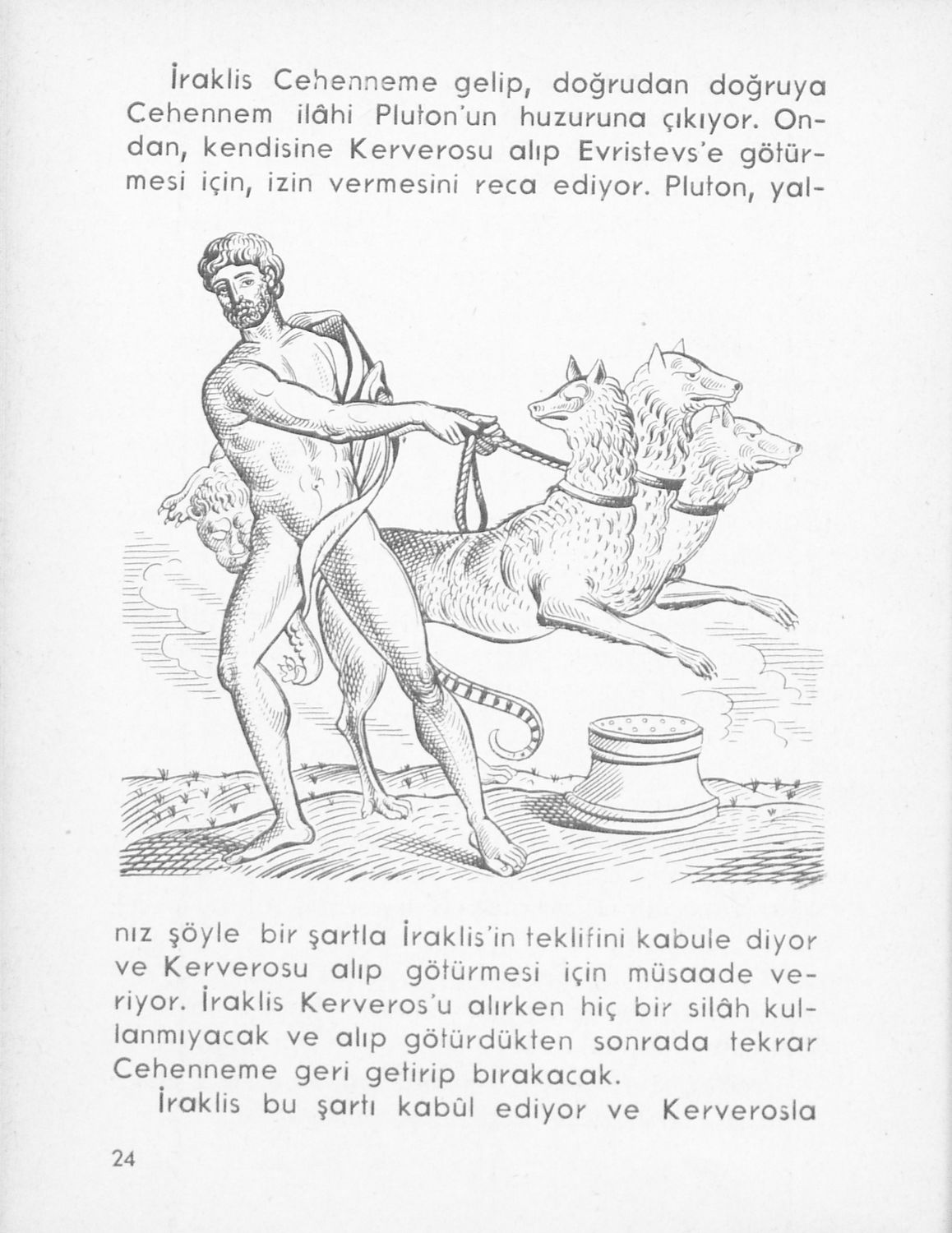 İraklis Cehenneme gelip, doğrudan doğruya Cehennem ilâhi Pluton'un huzuruna çıkıyor. Ondan, kendisine Kerverosu alıp Evristevs'e götürmesi için, izin vermesini reca ediyor. Pluton, yalnız şöyle bir şartla İraklis'in teklifini kabule diyor ve Kerverosu alıp götürmesi için müsaade veriyor. İraklis Kerveros'u alırken hiç bir silâh kullanmıyacak ve alıp götürdükten sonrada tekrar Cehenneme geri getirip bırakacak.

İraklis bu şartı kabûl ediyor ve Kerverosla

24